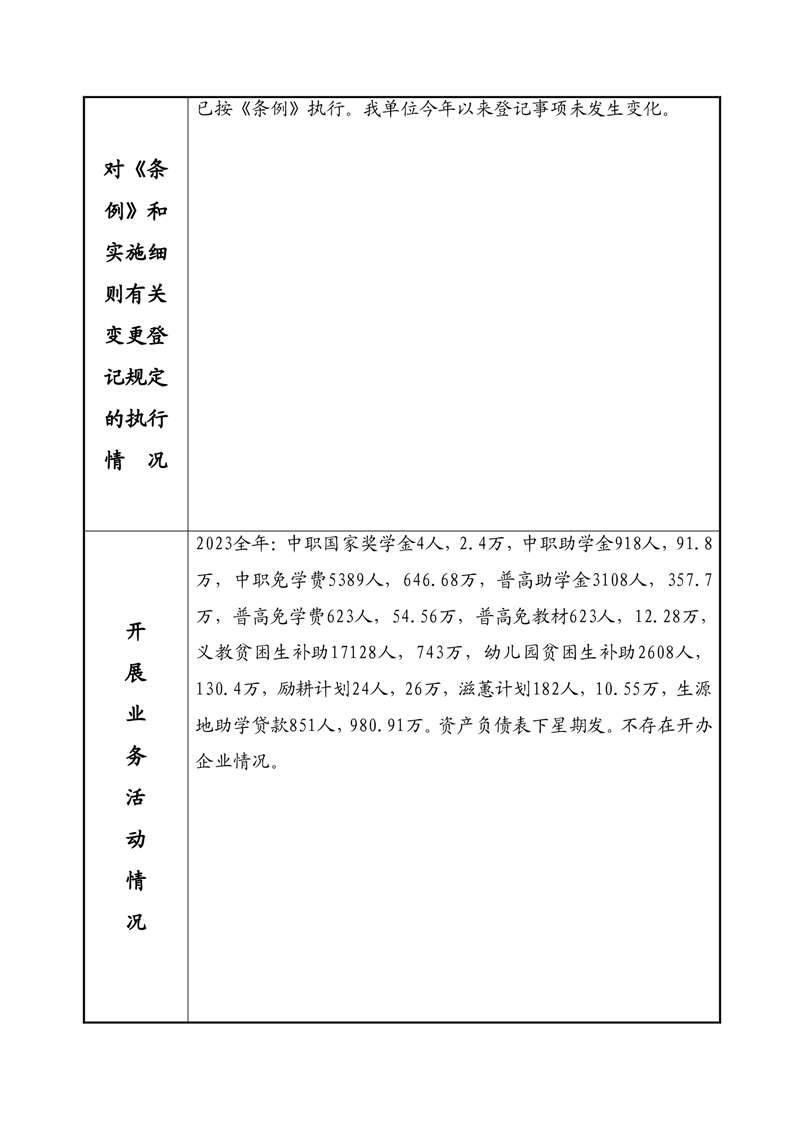 | 对《条例》和实施细则有关变更登记规定的执行情　况 | 已按《条例》执行。我单位今年以来登记事项未发生变化。 |
|---|---|
| 开展业务活动情况 | 2023全年：中职国家奖学金4人，2.4万，中职助学金918人，91.8万，中职免学费5389人，646.68万，普高助学金3108人，357.7万，普高免学费623人，54.56万，普高免教材623人，12.28万，义教贫困生补助17128人，743万，幼儿园贫困生补助2608人，130.4万，励耕计划24人，26万，滋蕙计划182人，10.55万，生源地助学贷款851人，980.91万。资产负债表下星期发。不存在开办企业情况。 |